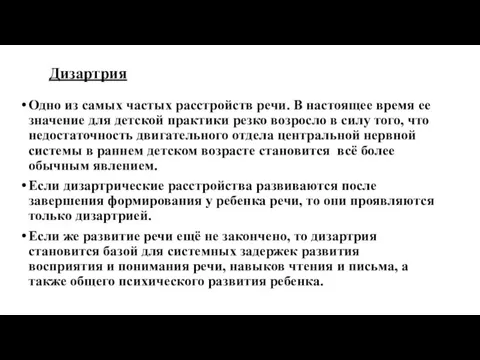 Дизартрия

• Одно из самых частых расстройств речи. В настоящее время ее значение для детской практики резко возросло в силу того, что недостаточность двигательного отдела центральной нервной системы в раннем детском возрасте становится всё более обычным явлением.

• Если дизартрические расстройства развиваются после завершения формирования у ребенка речи, то они проявляются только дизартрией.

• Если же развитие речи ещё не закончено, то дизартрия становится базой для системных задержек развития восприятия и понимания речи, навыков чтения и письма, а также общего психического развития ребенка.